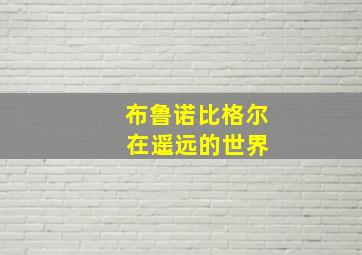 布鲁诺比格尔
在遥远的世界